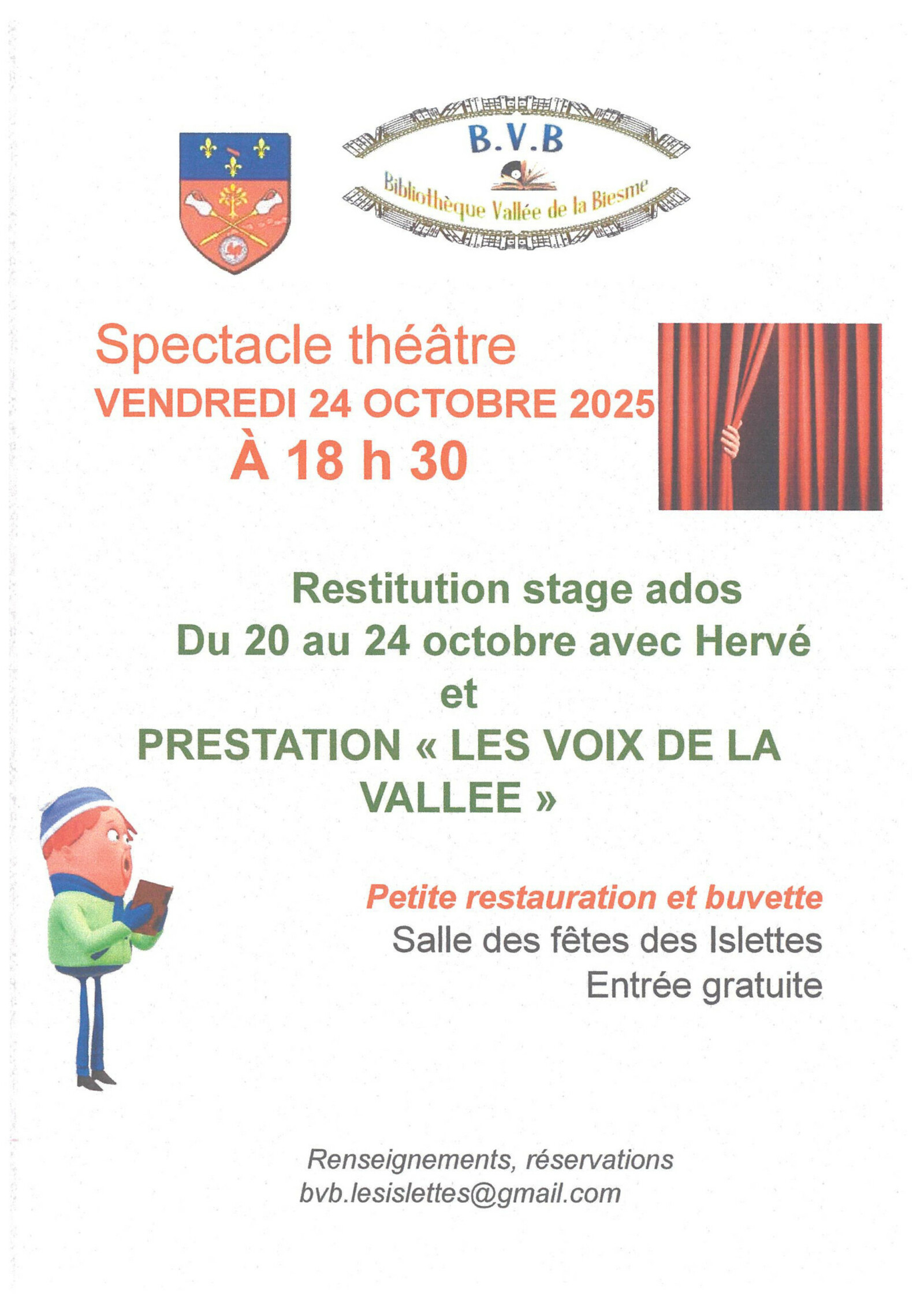 B.V.B

Bibliothèque Vallée de la Biesme

Spectacle théâtre
VENDREDI 24 OCTOBRE 2025
À 18 h 30

Restitution stage ados
Du 20 au 24 octobre avec Hervé
et
PRESTATION « LES VOIX DE LA VALLEE »

Petite restauration et buvette
Salle des fêtes des Islettes
Entrée gratuite

Renseignements, réservations
bvb.lesislettes@gmail.com